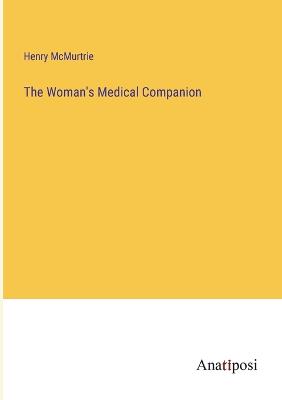 Henry McMurtrie

The Woman's Medical Companion

Anatiposi